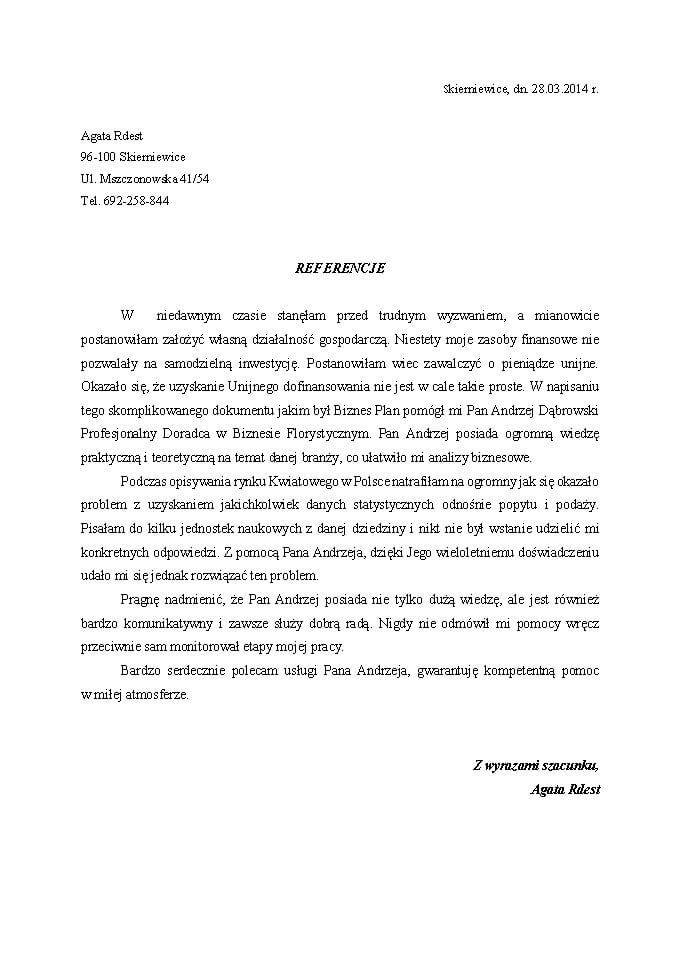 Skierniewice, dn. 28.03.2014 r.

Agata Rdest
96-100 Skierniewice
Ul. Mszczonowska 41/54
Tel. 692-258-844

REFERENCJE

W niedawnym czasie stanęłam przed trudnym wyzwaniem, a mianowicie postanowiłam założyć własną działalność gospodarczą. Niestety moje zasoby finansowe nie pozwalały na samodzielną inwestycję. Postanowiłam wiec zawalczyć o pieniądze unijne. Okazało się, że uzyskanie Unijnego dofinansowania nie jest w cale takie proste. W napisaniu tego skomplikowanego dokumentu jakim był Biznes Plan pomógł mi Pan Andrzej Dąbrowski Profesjonalny Doradca w Biznesie Florystycznym. Pan Andrzej posiada ogromną wiedzę praktyczną i teoretyczną na temat danej branży, co ułatwiło mi analizy biznesowe.

Podczas opisywania rynku Kwiatowego w Polsce natrafiłam na ogromny jak się okazało problem z uzyskaniem jakichkolwiek danych statystycznych odnośnie popytu i podaży. Pisałam do kilku jednostek naukowych z danej dziedziny i nikt nie był wstanie udzielić mi konkretnych odpowiedzi. Z pomocą Pana Andrzeja, dzięki Jego wieloletniemu doświadczeniu udało mi się jednak rozwiązać ten problem.

Pragnę nadmienić, że Pan Andrzej posiada nie tylko dużą wiedzę, ale jest również bardzo komunikatywny i zawsze służy dobrą radą. Nigdy nie odmówił mi pomocy wręcz przeciwnie sam monitorował etapy mojej pracy.

Bardzo serdecznie polecam usługi Pana Andrzeja, gwarantuję kompetentną pomoc w miłej atmosferze.

Z wyrazami szacunku,
Agata Rdest